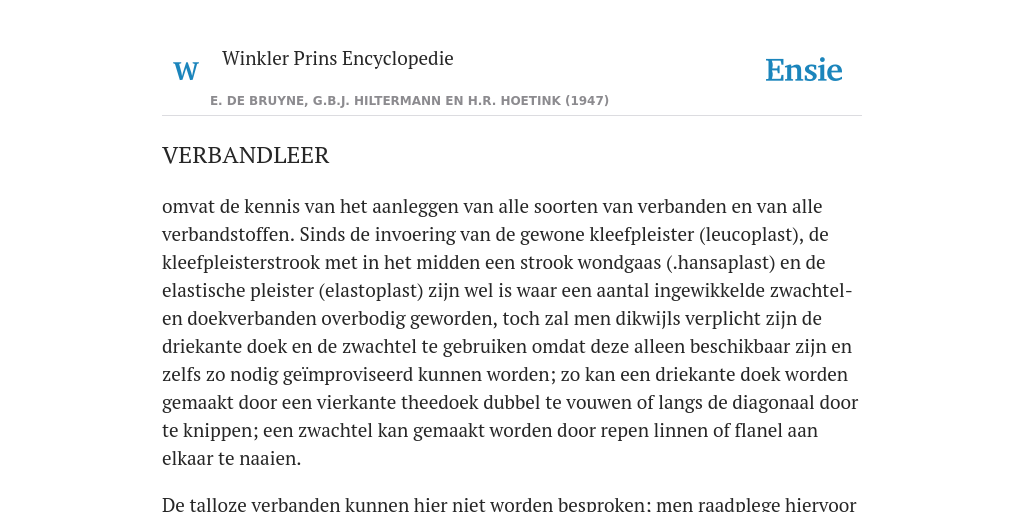 W

Winkler Prins Encyclopedie

Ensie

E. DE BRUYNE, G.B.J. HILTERMANN EN H.R. HOETINK (1947)

VERBANDLEER

omvat de kennis van het aanleggen van alle soorten van verbanden en van alle verbandstoffen. Sinds de invoering van de gewone kleefpleister (leucoplast), de kleefpleisterstrook met in het midden een strook wondgaas (.hansaplast) en de elastische pleister (elastoplast) zijn wel is waar een aantal ingewikkelde zwachtel- en doekverbanden overbodig geworden, toch zal men dikwijls verplicht zijn de driekante doek en de zwachtel te gebruiken omdat deze alleen beschikbaar zijn en zelfs zo nodig geïmproviseerd kunnen worden; zo kan een driekante doek worden gemaakt door een vierkante theedoek dubbel te vouwen of langs de diagonaal door te knippen; een zwachtel kan gemaakt worden door repen linnen of flanel aan elkaar te naaien.

De talloze verbanden kunnen hier niet worden besproken; men raadplege hiervoor